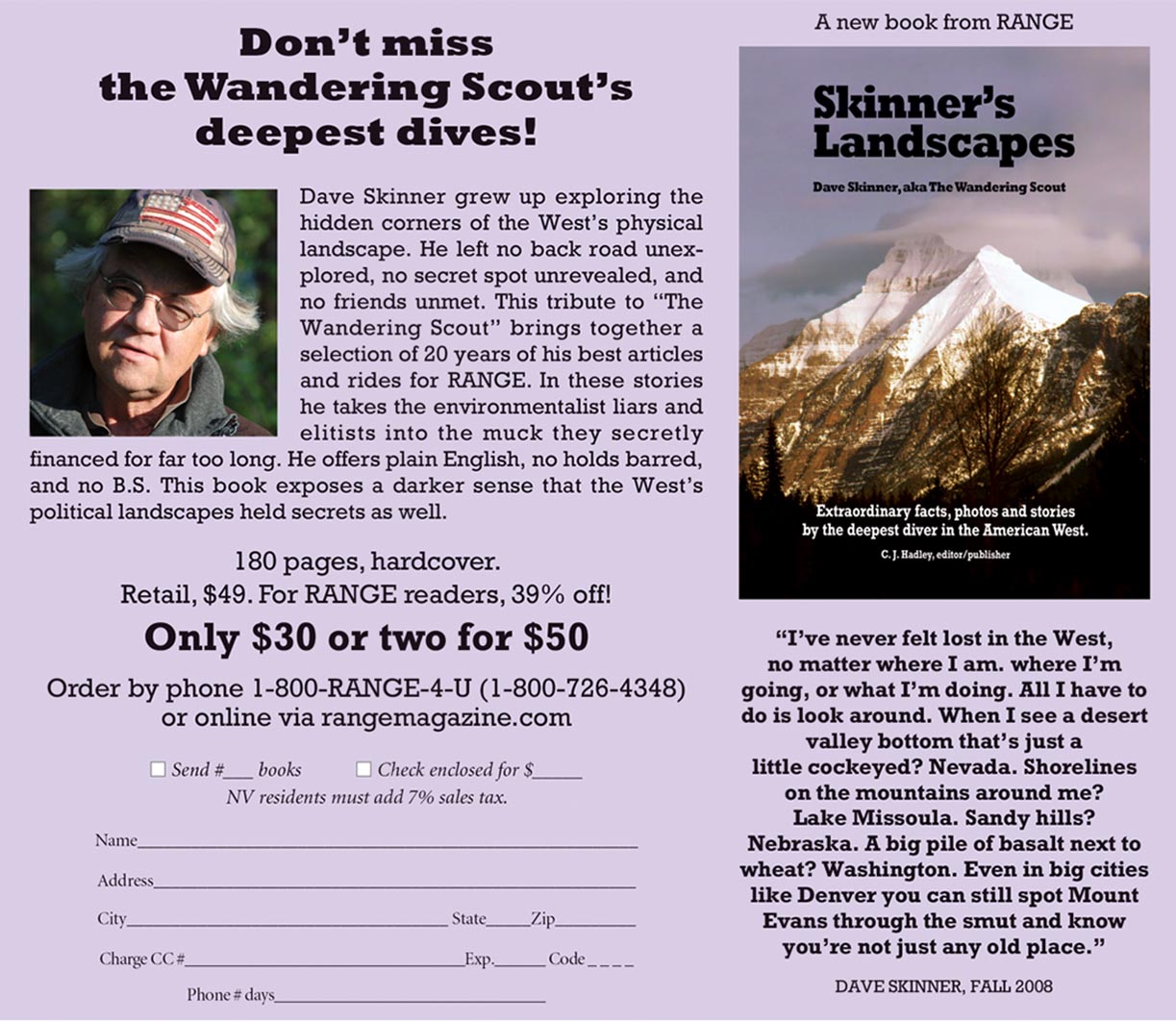 Don't miss
the Wandering Scout's
deepest dives!

Dave Skinner grew up exploring the hidden corners of the West's physical landscape. He left no back road unexplored, no secret spot unrevealed, and no friends unmet. This tribute to "The Wandering Scout" brings together a selection of 20 years of his best articles and rides for RANGE. In these stories he takes the environmentalist liars and elitists into the muck they secretly financed for far too long. He offers plain English, no holds barred, and no B.S. This book exposes a darker sense that the West's political landscapes held secrets as well.

180 pages, hardcover.
Retail, $49. For RANGE readers, 39% off!
Only $30 or two for $50
Order by phone 1-800-RANGE-4-U (1-800-726-4348)
or online via rangemagazine.com

☐ Send #____ books ☐ Check enclosed for $____
NV residents must add 7% sales tax.

Name____

Address____

City____ State____ Zip____

Charge CC #____ Exp.____ Code ____

Phone # days____

A new book from RANGE

Skinner's
Landscapes

Dave Skinner, aka The Wandering Scout

Extraordinary facts, photos and stories
by the deepest diver in the American West.

C. J. Hadley, editor/publisher

"I've never felt lost in the West, no matter where I am. where I'm going, or what I'm doing. All I have to do is look around. When I see a desert valley bottom that's just a little cockeyed? Nevada. Shorelines on the mountains around me? Lake Missoula. Sandy hills? Nebraska. A big pile of basalt next to wheat? Washington. Even in big cities like Denver you can still spot Mount Evans through the smut and know you're not just any old place."

DAVE SKINNER, FALL 2008